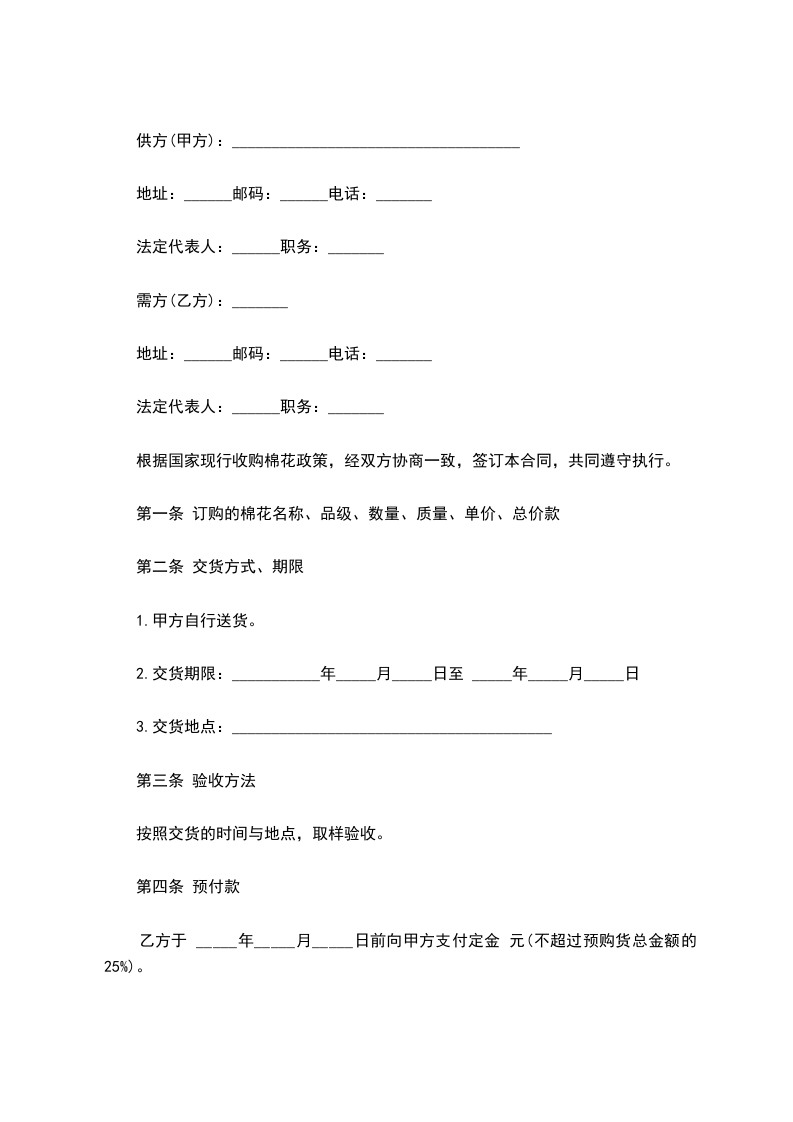 供方(甲方)：____________________________________

地址：______邮码：______电话：_______

法定代表人：______职务：_______

需方(乙方)：_______

地址：______邮码：______电话：_______

法定代表人：______职务：_______

根据国家现行收购棉花政策，经双方协商一致，签订本合同，共同遵守执行。

第一条 订购的棉花名称、品级、数量、质量、单价、总价款

第二条 交货方式、期限

1.甲方自行送货。

2.交货期限：___________年_____月_____日至 _____年_____月_____日

3.交货地点：________________________________________

第三条 验收方法

按照交货的时间与地点，取样验收。

第四条 预付款

乙方于 _____年_____月_____日前向甲方支付定金 元(不超过预购货总金额的25%)。